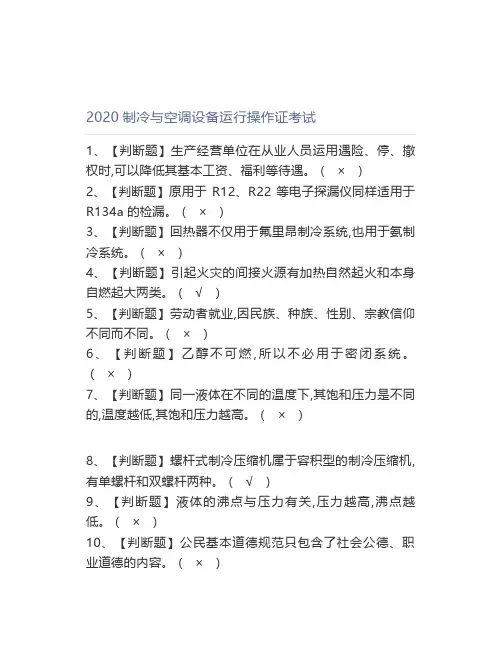 2020 制冷与空调设备运行操作证考试

1、【判断题】生产经营单位在从业人员运用遇险、停、撤权时,可以降低其基本工资、福利等待遇。（ × ）

2、【判断题】原用于 R12、R22 等电子探漏仪同样适用于 R134a 的检漏。（ × ）

3、【判断题】回热器不仅用于氟里昂制冷系统,也用于氨制冷系统。（ × ）

4、【判断题】引起火灾的间接火源有加热自然起火和本身自燃起大两类。（ √ ）

5、【判断题】劳动者就业,因民族、种族、性别、宗教信仰不同而不同。（ × ）

6、【判断题】乙醇不可燃,所以不必用于密闭系统。（ × ）

7、【判断题】同一液体在不同的温度下,其饱和压力是不同的,温度越低,其饱和压力越高。（ × ）

8、【判断题】螺杆式制冷压缩机属于容积型的制冷压缩机,有单螺杆和双螺杆两种。（ √ ）

9、【判断题】液体的沸点与压力有关,压力越高,沸点越低。（ × ）

10、【判断题】公民基本道德规范只包含了社会公德、职业道德的内容。（ × ）